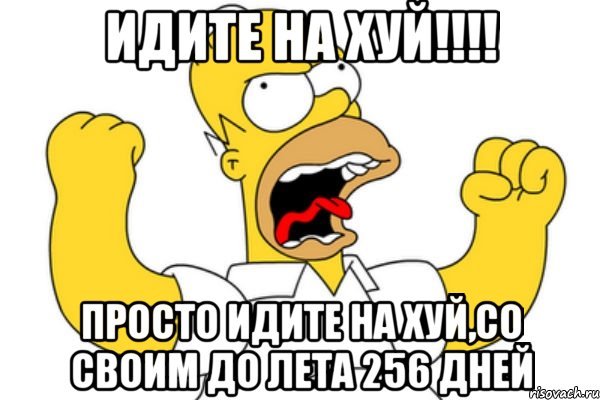 ИДИТЕ НА ХУЙ!!!!

ПРОСТО ИДИТЕ НА ХУЙ,СО СВОИМ ДО ЛЕТА 256 ДНЕЙ

risovach.ru